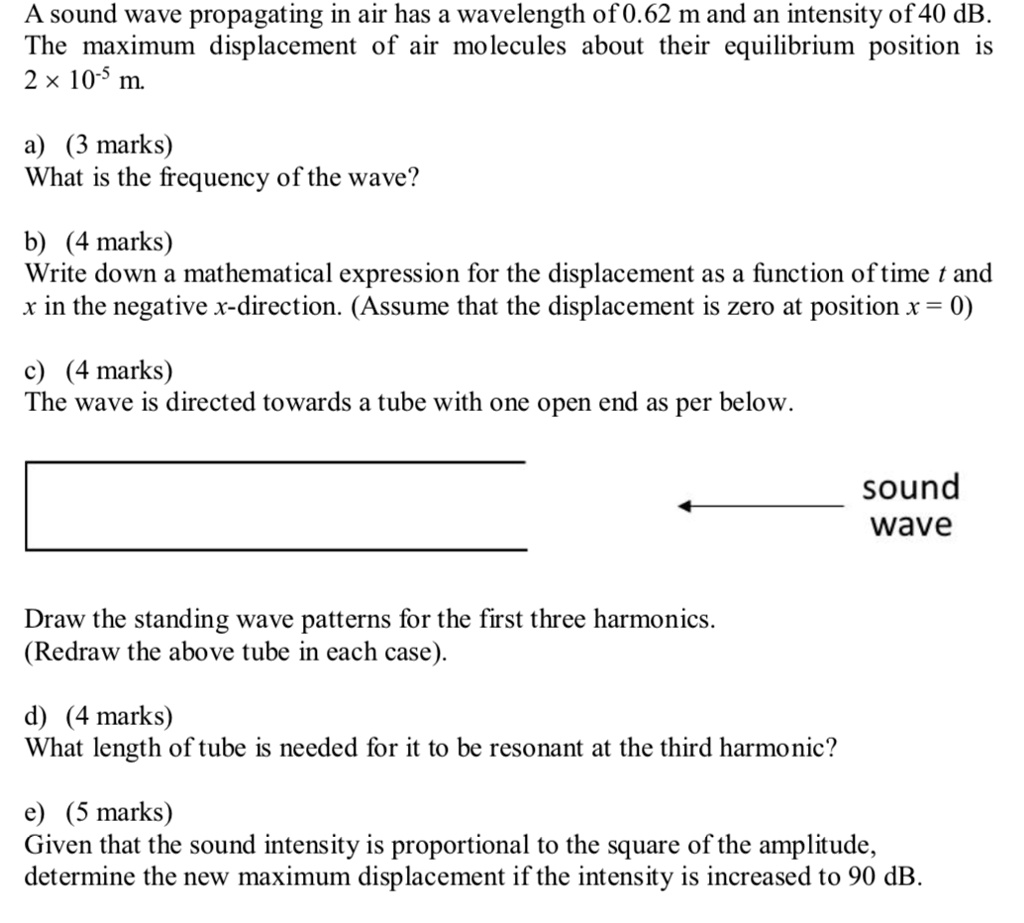 A sound wave propagating in air has a wavelength of 0.62 m and an intensity of 40 dB. The maximum displacement of air molecules about their equilibrium position is $2 \times 10^{-5}$ m.

a) (3 marks)
What is the frequency of the wave?

b) (4 marks)
Write down a mathematical expression for the displacement as a function of time $t$ and $x$ in the negative $x$-direction. (Assume that the displacement is zero at position $x = 0$)

c) (4 marks)
The wave is directed towards a tube with one open end as per below.

sound wave

Draw the standing wave patterns for the first three harmonics.
(Redraw the above tube in each case).

d) (4 marks)
What length of tube is needed for it to be resonant at the third harmonic?

e) (5 marks)
Given that the sound intensity is proportional to the square of the amplitude, determine the new maximum displacement if the intensity is increased to 90 dB.